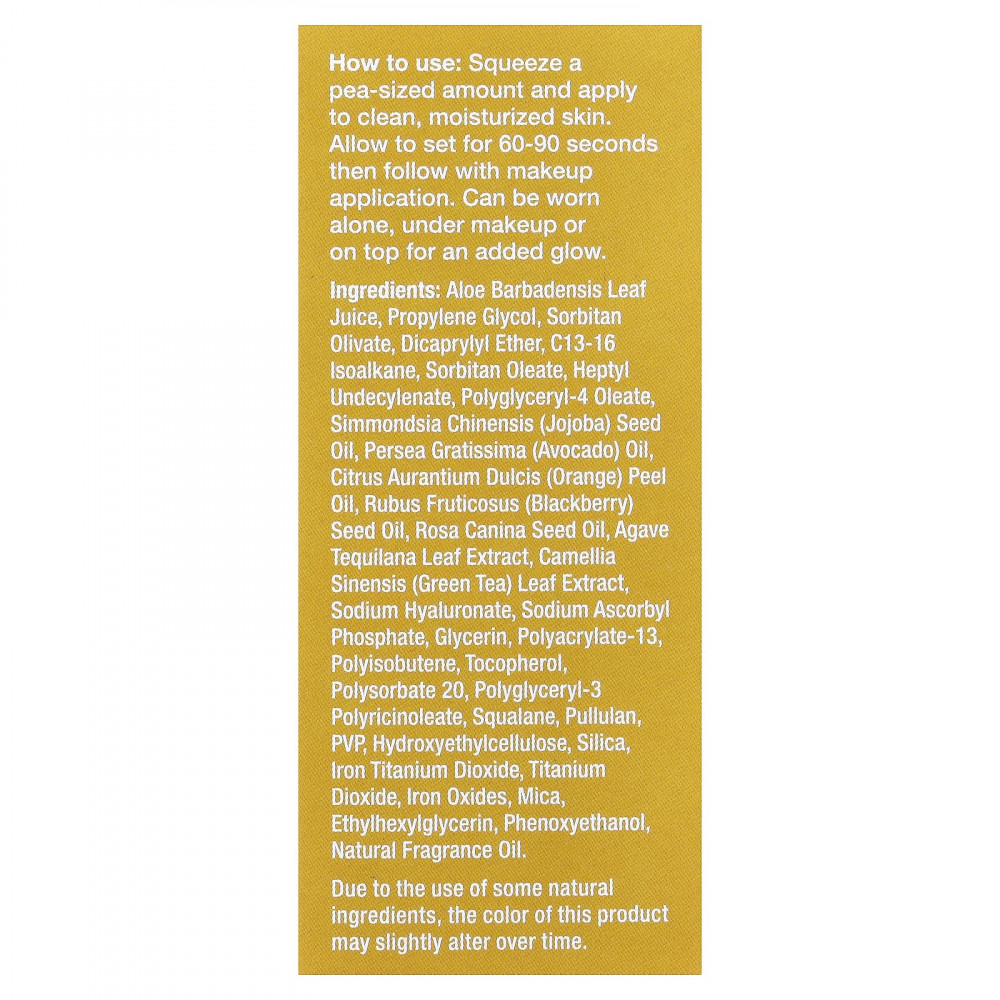 How to use: Squeeze a pea-sized amount and apply to clean, moisturized skin. Allow to set for 60-90 seconds then follow with makeup application. Can be worn alone, under makeup or on top for an added glow.

Ingredients: Aloe Barbadensis Leaf Juice, Propylene Glycol, Sorbitan Olivate, Dicaprylyl Ether, C13-16 Isoalkane, Sorbitan Oleate, Heptyl Undecylenate, Polyglyceryl-4 Oleate, Simmondsia Chinensis (Jojoba) Seed Oil, Persea Gratissima (Avocado) Oil, Citrus Aurantium Dulcis (Orange) Peel Oil, Rubus Fruticosus (Blackberry) Seed Oil, Rosa Canina Seed Oil, Agave Tequilana Leaf Extract, Camellia Sinensis (Green Tea) Leaf Extract, Sodium Hyaluronate, Sodium Ascorbyl Phosphate, Glycerin, Polyacrylate-13, Polyisobutene, Tocopherol, Polysorbate 20, Polyglyceryl-3 Polyricinoleate, Squalane, Pullulan, PVP, Hydroxyethylcellulose, Silica, Iron Titanium Dioxide, Titanium Dioxide, Iron Oxides, Mica, Ethylhexylglycerin, Phenoxyethanol, Natural Fragrance Oil.

Due to the use of some natural ingredients, the color of this product may slightly alter over time.